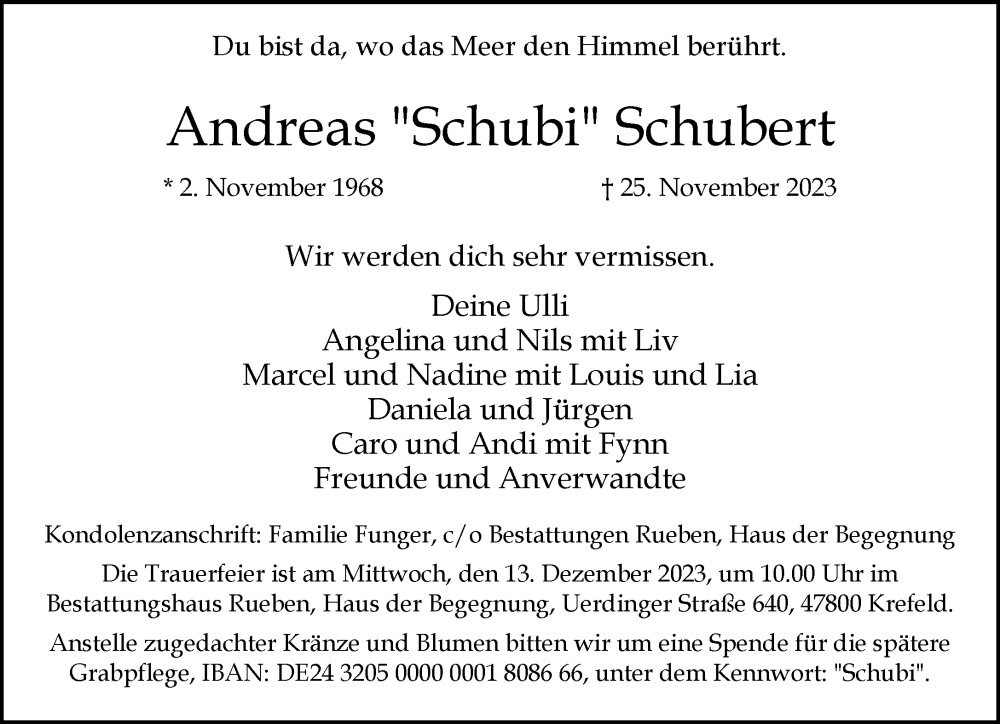 Du bist da, wo das Meer den Himmel berührt.

Andreas "Schubi" Schubert

* 2. November 1968 † 25. November 2023

Wir werden dich sehr vermissen.

Deine Ulli
Angelina und Nils mit Liv
Marcel und Nadine mit Louis und Lia
Daniela und Jürgen
Caro und Andi mit Fynn
Freunde und Anverwandte

Kondolenzanschrift: Familie Funger, c/o Bestattungen Rueben, Haus der Begegnung

Die Trauerfeier ist am Mittwoch, den 13. Dezember 2023, um 10.00 Uhr im Bestattungshaus Rueben, Haus der Begegnung, Uerdinger Straße 640, 47800 Krefeld.

Anstelle zugedachter Kränze und Blumen bitten wir um eine Spende für die spätere Grabpflege, IBAN: DE24 3205 0000 0001 8086 66, unter dem Kennwort: "Schubi".